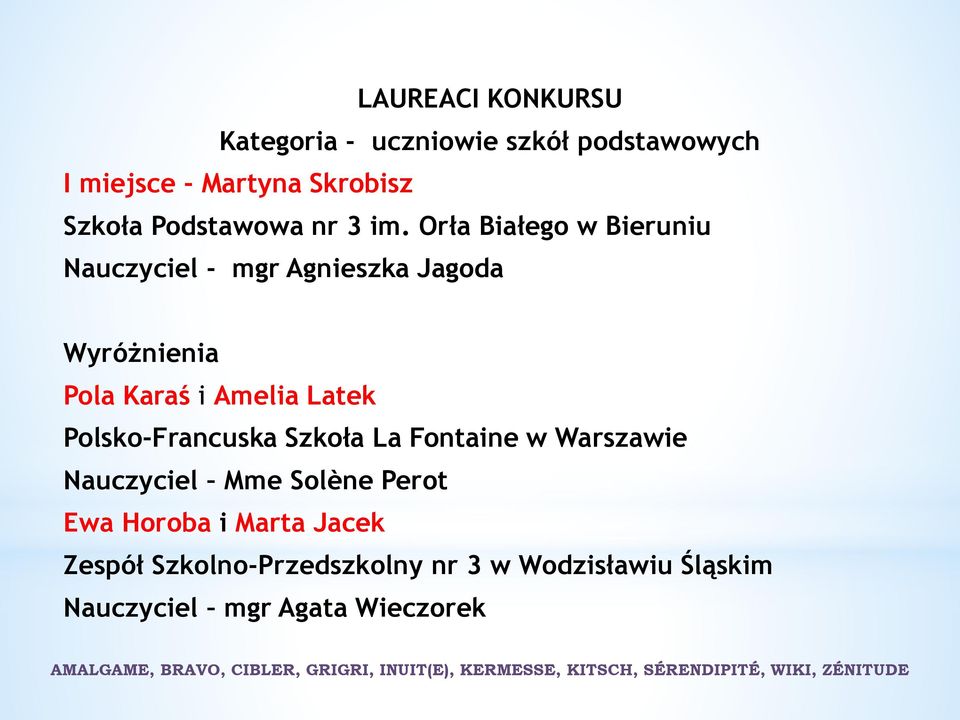 LAUREACI KONKURSU
Kategoria - uczniowie szkół podstawowych
I miejsce – Martyna Skrobisz
Szkoła Podstawowa nr 3 im. Orła Białego w Bieruniu
Nauczyciel - mgr Agnieszka Jagoda

Wyróżnienia
Pola Karaś i Amelia Latek
Polsko-Francuska Szkoła La Fontaine w Warszawie
Nauczyciel – Mme Solène Perot
Ewa Horoba i Marta Jacek
Zespół Szkolno-Przedszkolny nr 3 w Wodzisławiu Śląskim
Nauczyciel – mgr Agata Wieczorek

AMALGAME, BRAVO, CIBLER, GRIGRI, INUIT(E), KERMESSE, KITSCH, SÉRENDIPITÉ, WIKI, ZÉNITUDE